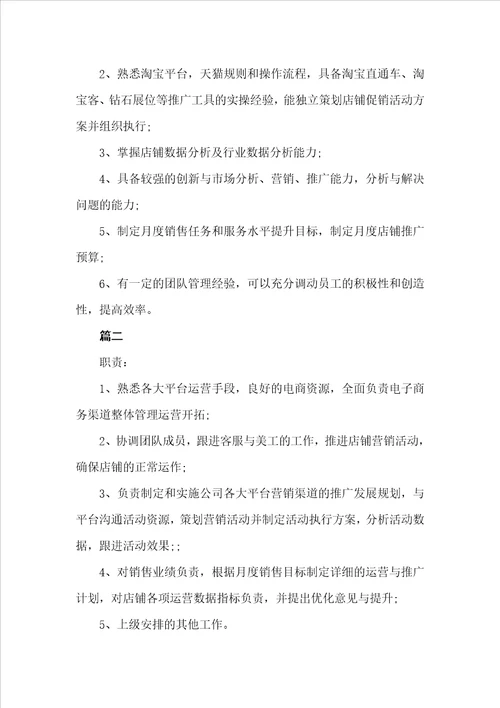 2、熟悉淘宝平台，天猫规则和操作流程，具备淘宝直通车、淘宝客、钻石展位等推广工具的实操经验，能独立策划店铺促销活动方案并组织执行；

3、掌握店铺数据分析及行业数据分析能力；

4、具备较强的创新与市场分析、营销、推广能力，分析与解决问题的能力；

5、制定月度销售任务和服务水平提升目标，制定月度店铺推广预算；

6、有一定的团队管理经验，可以充分调动员工的积极性和创造性，提高效率。

篇二

职责：

1、熟悉各大平台运营手段，良好的电商资源，全面负责电子商务渠道整体管理运营开拓；

2、协调团队成员，跟进客服与美工的工作，推进店铺营销活动，确保店铺的正常运作；

3、负责制定和实施公司各大平台营销渠道的推广发展规划，与平台沟通活动资源，策划营销活动并制定活动执行方案，分析活动数据，跟进活动效果；;

4、对销售业绩负责，根据月度销售目标制定详细的运营与推广计划，对店铺各项运营数据指标负责，并提出优化意见与提升；

5、上级安排的其他工作。